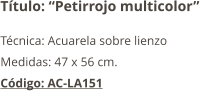 Título: “Petirrojo multicolor”

Técnica: Acuarela sobre lienzo

Medidas: 47 x 56 cm.

Código: AC-LA151